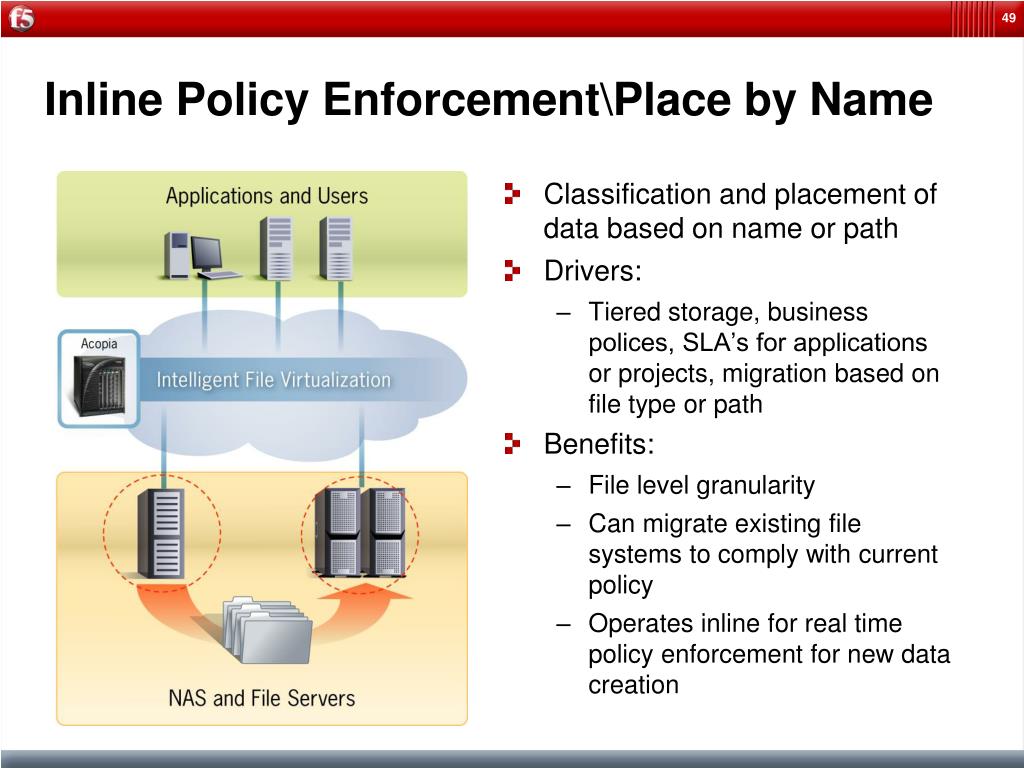 f5

49

Inline Policy Enforcement\Place by Name

Applications and Users

Acopia

Intelligent File Virtualization

NAS and File Servers

Classification and placement of data based on name or path

Drivers:

– Tiered storage, business polices, SLA's for applications or projects, migration based on file type or path

Benefits:

– File level granularity

– Can migrate existing file systems to comply with current policy

– Operates inline for real time policy enforcement for new data creation